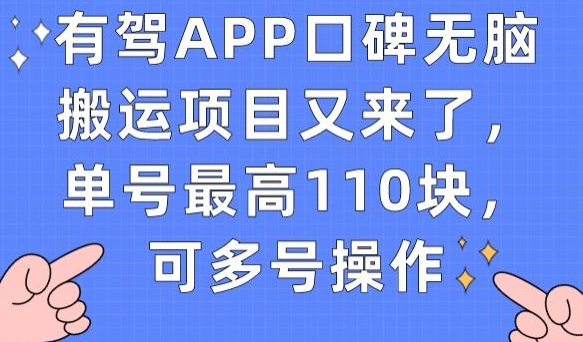 有驾APP口碑无脑搬运项目又来了，单号最高110块，可多号操作